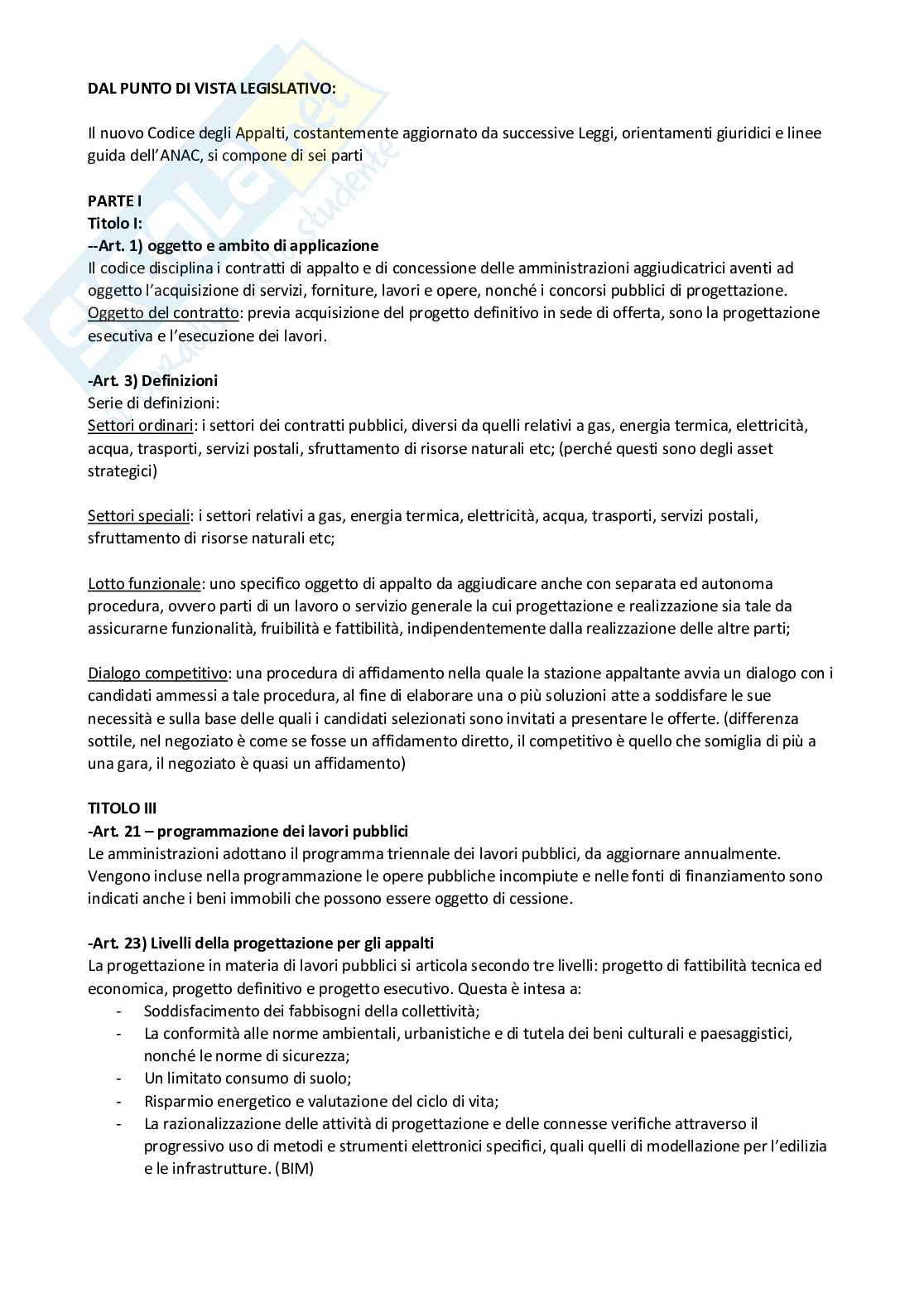 DAL PUNTO DI VISTA LEGISLATIVO:

Il nuovo Codice degli Appalti, costantemente aggiornato da successive Leggi, orientamenti giuridici e linee guida dell'ANAC, si compone di sei parti

PARTE I
Titolo I:
--Art. 1) oggetto e ambito di applicazione
Il codice disciplina i contratti di appalto e di concessione delle amministrazioni aggiudicatrici aventi ad oggetto l'acquisizione di servizi, forniture, lavori e opere, nonché i concorsi pubblici di progettazione.
Oggetto del contratto: previa acquisizione del progetto definitivo in sede di offerta, sono la progettazione esecutiva e l'esecuzione dei lavori.

-Art. 3) Definizioni
Serie di definizioni:
Settori ordinari: i settori dei contratti pubblici, diversi da quelli relativi a gas, energia termica, elettricità, acqua, trasporti, servizi postali, sfruttamento di risorse naturali etc; (perché questi sono degli asset strategici)

Settori speciali: i settori relativi a gas, energia termica, elettricità, acqua, trasporti, servizi postali, sfruttamento di risorse naturali etc;

Lotto funzionale: uno specifico oggetto di appalto da aggiudicare anche con separata ed autonoma procedura, ovvero parti di un lavoro o servizio generale la cui progettazione e realizzazione sia tale da assicurarne funzionalità, fruibilità e fattibilità, indipendentemente dalla realizzazione delle altre parti;

Dialogo competitivo: una procedura di affidamento nella quale la stazione appaltante avvia un dialogo con i candidati ammessi a tale procedura, al fine di elaborare una o più soluzioni atte a soddisfare le sue necessità e sulla base delle quali i candidati selezionati sono invitati a presentare le offerte. (differenza sottile, nel negoziato è come se fosse un affidamento diretto, il competitivo è quello che somiglia di più a una gara, il negoziato è quasi un affidamento)

TITOLO III
-Art. 21 – programmazione dei lavori pubblici
Le amministrazioni adottano il programma triennale dei lavori pubblici, da aggiornare annualmente. Vengono incluse nella programmazione le opere pubbliche incompiute e nelle fonti di finanziamento sono indicati anche i beni immobili che possono essere oggetto di cessione.

-Art. 23) Livelli della progettazione per gli appalti
La progettazione in materia di lavori pubblici si articola secondo tre livelli: progetto di fattibilità tecnica ed economica, progetto definitivo e progetto esecutivo. Questa è intesa a:
- Soddisfacimento dei fabbisogni della collettività;
- La conformità alle norme ambientali, urbanistiche e di tutela dei beni culturali e paesaggistici, nonché le norme di sicurezza;
- Un limitato consumo di suolo;
- Risparmio energetico e valutazione del ciclo di vita;
- La razionalizzazione delle attività di progettazione e delle connesse verifiche attraverso il progressivo uso di metodi e strumenti elettronici specifici, quali quelli di modellazione per l'edilizia e le infrastrutture. (BIM)